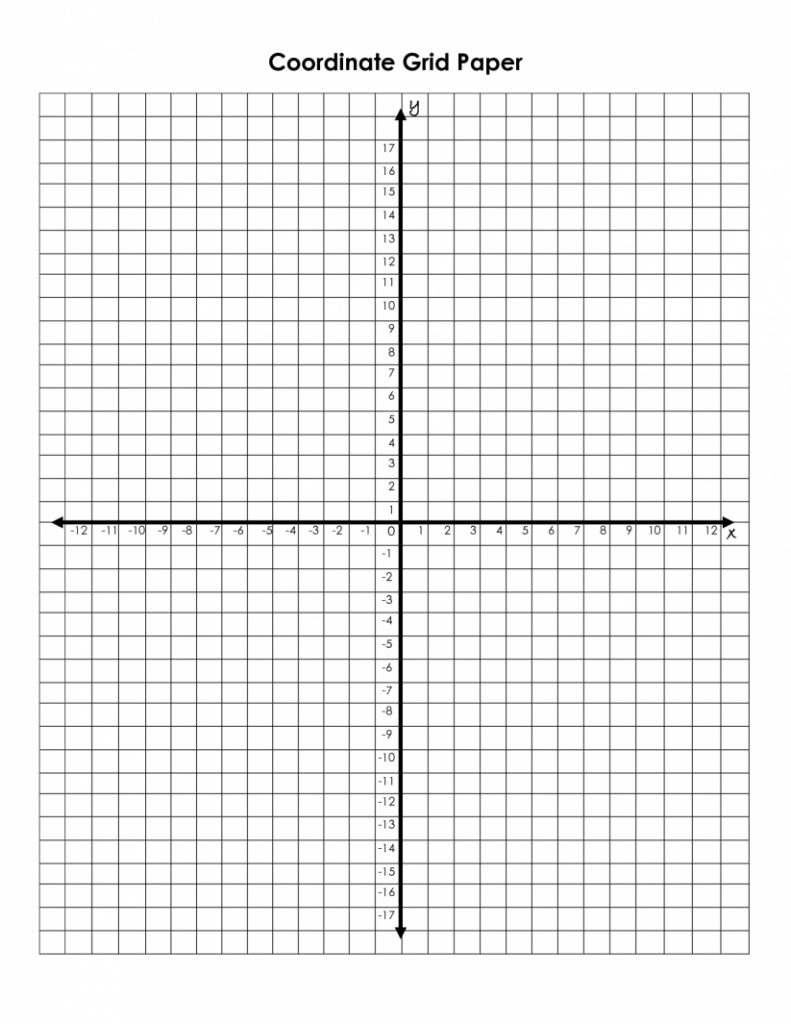 Coordinate Grid Paper

y
17
16
15
14
13
12
11
10
9
8
7
6
5
4
3
2
1
-12 -11 -10 -9 -8 -7 -6 -5 -4 -3 -2 -1 0 1 2 3 4 5 6 7 8 9 10 11 12 x
-1
-2
-3
-4
-5
-6
-7
-8
-9
-10
-11
-12
-13
-14
-15
-16
-17